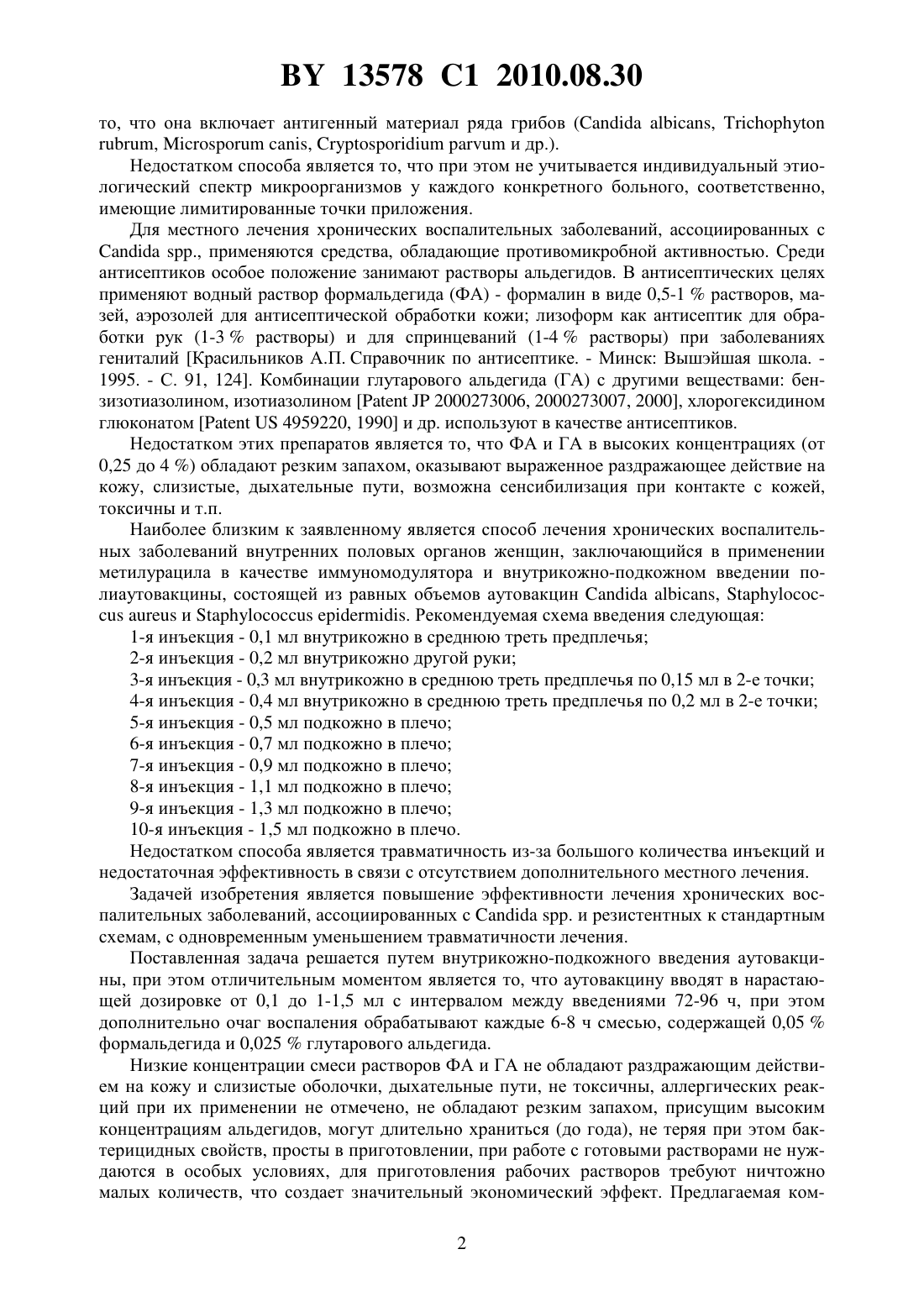 BY 13578 C1 2010.08.30

то, что она включает антигенный материал ряда грибов (Candida albicans, Trichophyton rubrum, Microsporum canis, Cryptosporidium parvum и др.).

Недостатком способа является то, что при этом не учитывается индивидуальный этиологический спектр микроорганизмов у каждого конкретного больного, соответственно, имеющие лимитированные точки приложения.

Для местного лечения хронических воспалительных заболеваний, ассоциированных с Candida spp., применяются средства, обладающие противомикробной активностью. Среди антисептиков особое положение занимают растворы альдегидов. В антисептических целях применяют водный раствор формальдегида (ФА) - формалин в виде 0,5-1 % растворов, мазей, аэрозолей для антисептической обработки кожи; лизоформ как антисептик для обработки рук (1-3 % растворы) и для спринцеваний (1-4 % растворы) при заболеваниях гениталий [Красильников А.П. Справочник по антисептике. - Минск: Вышэйшая школа. - 1995. - С. 91, 124]. Комбинации глутарового альдегида (ГА) с другими веществами: бензизотиазолином, изотиазолином [Patent JP 2000273006, 2000273007, 2000], хлорогексидином глюконатом [Patent US 4959220, 1990] и др. используют в качестве антисептиков.

Недостатком этих препаратов является то, что ФА и ГА в высоких концентрациях (от 0,25 до 4 %) обладают резким запахом, оказывают выраженное раздражающее действие на кожу, слизистые, дыхательные пути, возможна сенсибилизация при контакте с кожей, токсичны и т.п.

Наиболее близким к заявленному является способ лечения хронических воспалительных заболеваний внутренних половых органов женщин, заключающийся в применении метилурацила в качестве иммуномодулятора и внутрикожно-подкожном введении полиаутовакцины, состоящей из равных объемов аутовакцин Candida albicans, Staphylococcus aureus и Staphylococcus epidermidis. Рекомендуемая схема введения следующая:

1-я инъекция - 0,1 мл внутрикожно в среднюю треть предплечья;

2-я инъекция - 0,2 мл внутрикожно другой руки;

3-я инъекция - 0,3 мл внутрикожно в среднюю треть предплечья по 0,15 мл в 2-е точки;

4-я инъекция - 0,4 мл внутрикожно в среднюю треть предплечья по 0,2 мл в 2-е точки;

5-я инъекция - 0,5 мл подкожно в плечо;

6-я инъекция - 0,7 мл подкожно в плечо;

7-я инъекция - 0,9 мл подкожно в плечо;

8-я инъекция - 1,1 мл подкожно в плечо;

9-я инъекция - 1,3 мл подкожно в плечо;

10-я инъекция - 1,5 мл подкожно в плечо.

Недостатком способа является травматичность из-за большого количества инъекций и недостаточная эффективность в связи с отсутствием дополнительного местного лечения.

Задачей изобретения является повышение эффективности лечения хронических воспалительных заболеваний, ассоциированных с Candida spp. и резистентных к стандартным схемам, с одновременным уменьшением травматичности лечения.

Поставленная задача решается путем внутрикожно-подкожного введения аутовакцины, при этом отличительным моментом является то, что аутовакцину вводят в нарастающей дозировке от 0,1 до 1-1,5 мл с интервалом между введениями 72-96 ч, при этом дополнительно очаг воспаления обрабатывают каждые 6-8 ч смесью, содержащей 0,05 % формальдегида и 0,025 % глутарового альдегида.

Низкие концентрации смеси растворов ФА и ГА не обладают раздражающим действием на кожу и слизистые оболочки, дыхательные пути, не токсичны, аллергических реакций при их применении не отмечено, не обладают резким запахом, присущим высоким концентрациям альдегидов, могут длительно храниться (до года), не теряя при этом бактерицидных свойств, просты в приготовлении, при работе с готовыми растворами не нуждаются в особых условиях, для приготовления рабочих растворов требуют ничтожно малых количеств, что создает значительный экономический эффект. Предлагаемая ком-

2